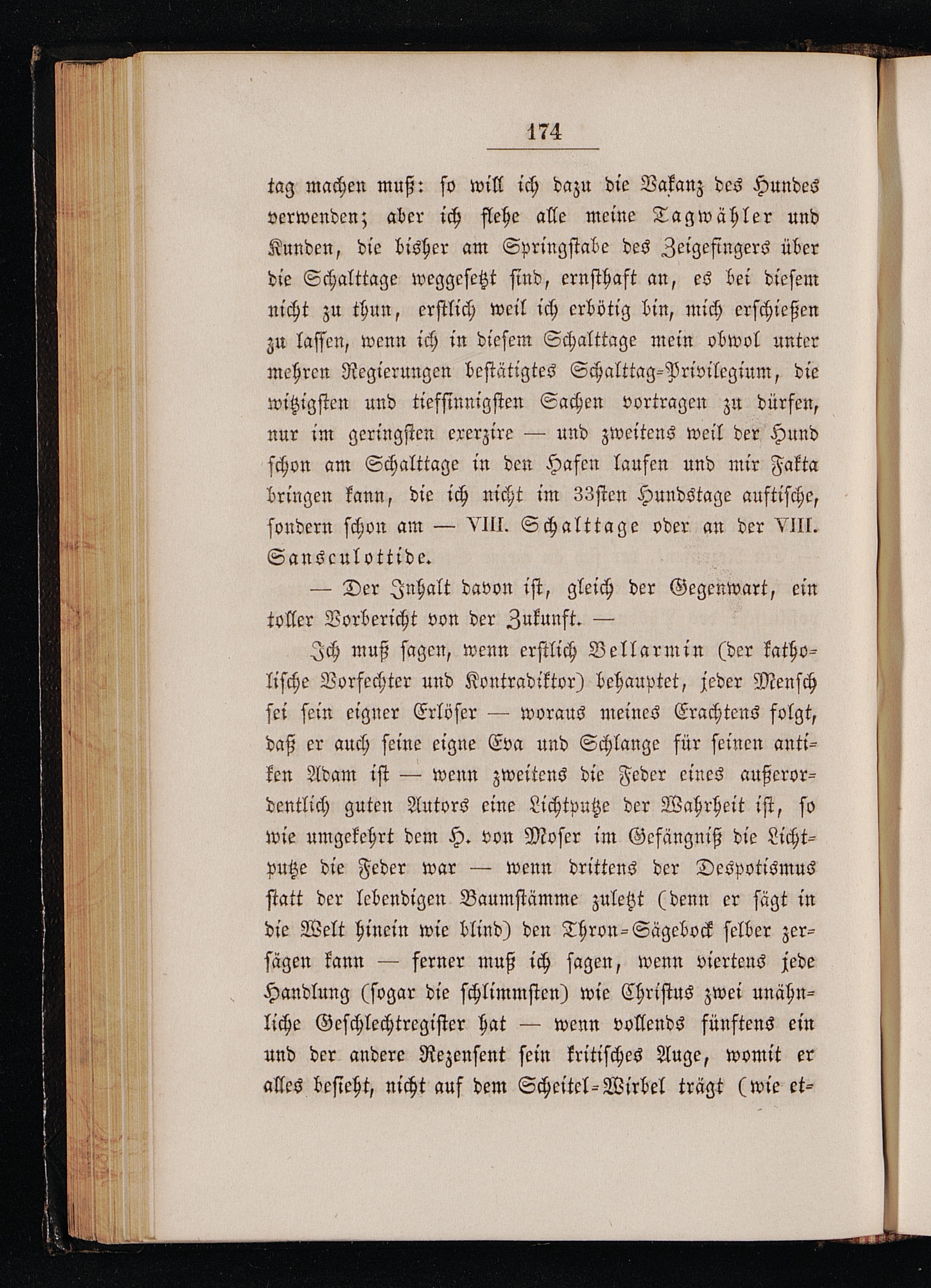 174

tag machen muß: so will ich dazu die Vakanz des Hundes verwenden; aber ich flehe alle meine Tagwähler und Kunden, die bisher am Springstabe des Zeigefingers über die Schalttage weggesetzt sind, ernsthaft an, es bei diesem nicht zu thun, erstlich weil ich erbötig bin, mich erschießen zu lassen, wenn ich in diesem Schalttage mein obwol unter mehren Regierungen bestätigtes Schalttag-Privilegium, die witzigsten und tiefsinnigsten Sachen vortragen zu dürfen, nur im geringsten exerzire — und zweitens weil der Hund schon am Schalttage in den Hafen laufen und mir Fakta bringen kann, die ich nicht im 33sten Hundstage auftische, sondern schon am — VIII. Schalttage oder an der VIII. Sansculottide.

— Der Inhalt davon ist, gleich der Gegenwart, ein toller Vorbericht von der Zukunft. —

Ich muß sagen, wenn erstlich Bellarmin (der katholische Vorfechter und Kontradiktor) behauptet, jeder Mensch sei sein eigner Erlöser — woraus meines Erachtens folgt, daß er auch seine eigne Eva und Schlange für seinen antiken Adam ist — wenn zweitens die Feder eines außerordentlich guten Autors eine Lichtputze der Wahrheit ist, so wie umgekehrt dem H. von Moser im Gefängniß die Lichtputze die Feder war — wenn drittens der Despotismus statt der lebendigen Baumstämme zuletzt (denn er sägt in die Welt hinein wie blind) den Thron-Sägebock selber zersägen kann — ferner muß ich sagen, wenn viertens jede Handlung (sogar die schlimmsten) wie Christus zwei unähnliche Geschlechtregister hat — wenn vollends fünftens ein und der andere Rezensent sein kritisches Auge, womit er alles besieht, nicht auf dem Scheitel-Wirbel trägt (wie et-